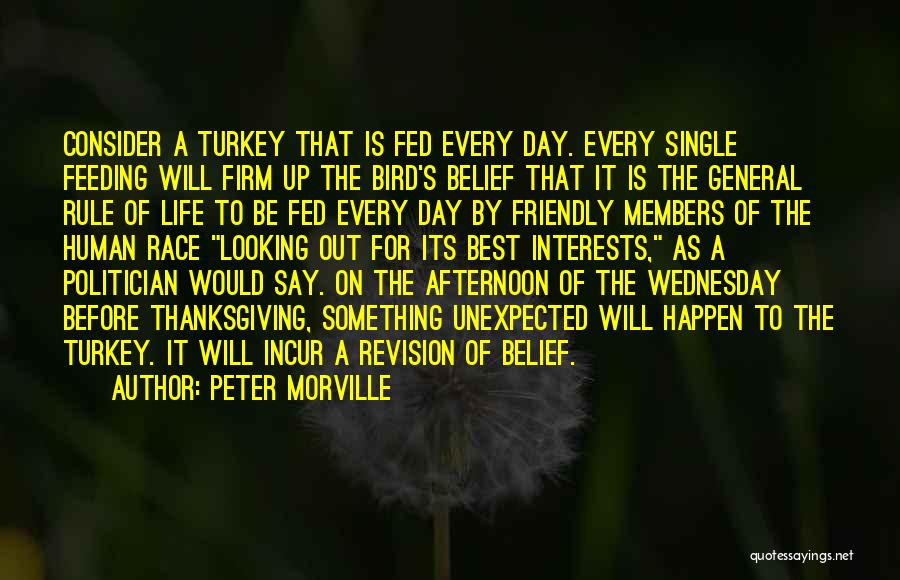 CONSIDER A TURKEY THAT IS FED EVERY DAY. EVERY SINGLE FEEDING WILL FIRM UP THE BIRD'S BELIEF THAT IT IS THE GENERAL RULE OF LIFE TO BE FED EVERY DAY BY FRIENDLY MEMBERS OF THE HUMAN RACE "LOOKING OUT FOR ITS BEST INTERESTS," AS A POLITICIAN WOULD SAY. ON THE AFTERNOON OF THE WEDNESDAY BEFORE THANKSGIVING, SOMETHING UNEXPECTED WILL HAPPEN TO THE TURKEY. IT WILL INCUR A REVISION OF BELIEF.

AUTHOR: PETER MORVILLE

quotessayings.net